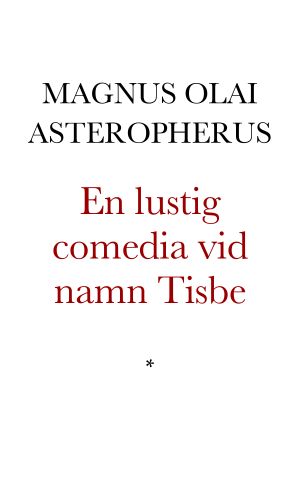 MAGNUS OLAI ASTEROPHERUS

En lustig comedia vid namn Tisbe

*